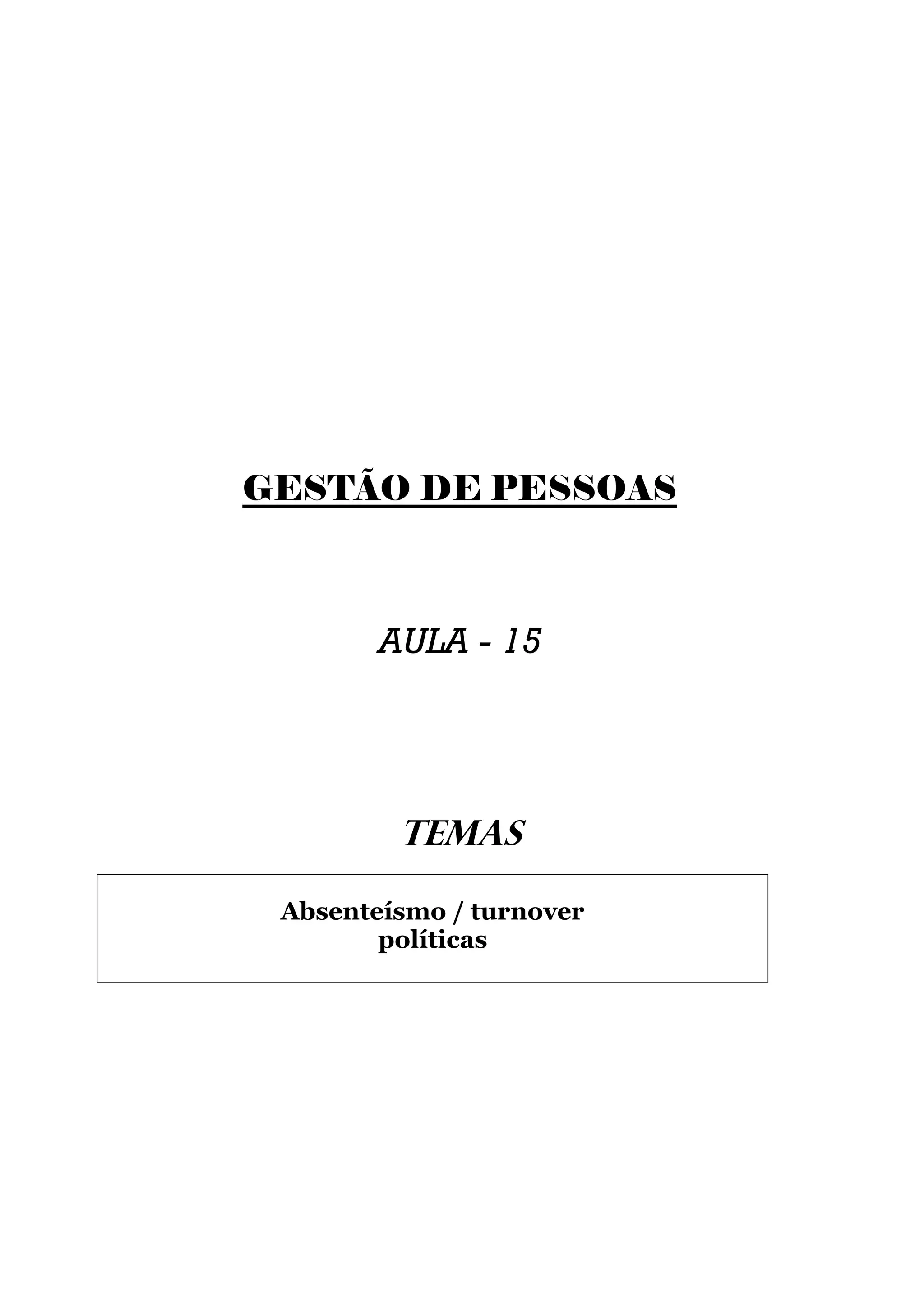 GESTÃO DE PESSOAS

AULA - 15

TEMAS

Absenteísmo / turnover
políticas